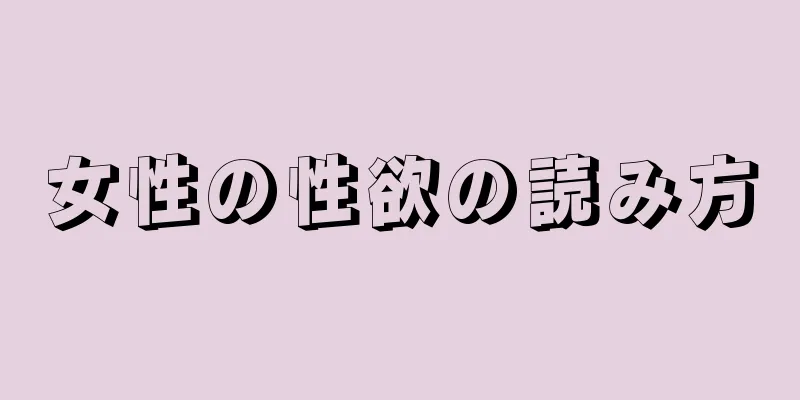 女性の性欲の読み方